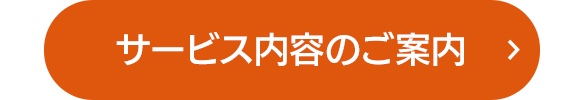 サービス内容のご案内 ›